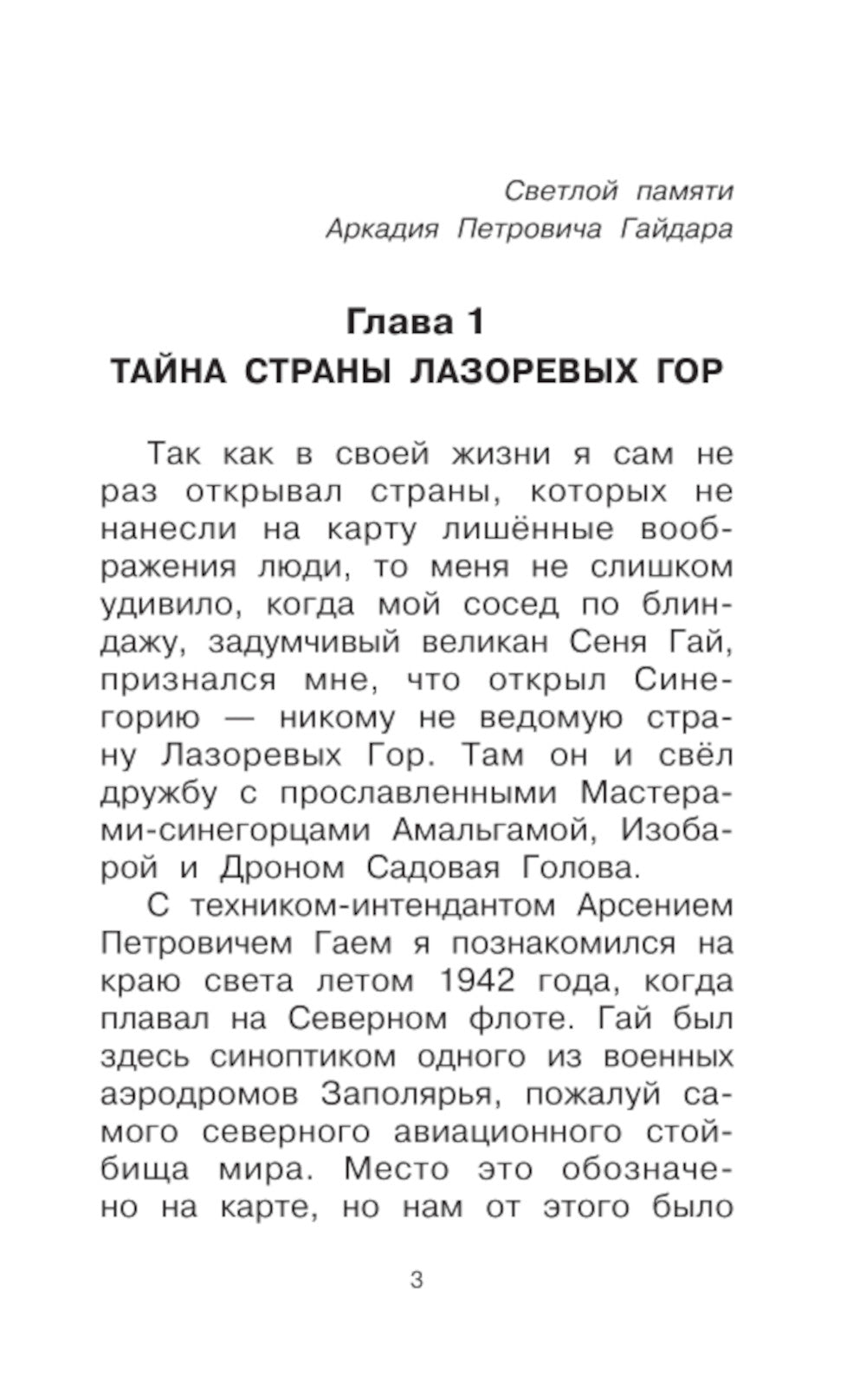 Светлой памяти
Аркадия Петровича Гайдара

Глава 1
ТАЙНА СТРАНЫ ЛАЗОРЕВЫХ ГОР

Так как в своей жизни я сам не раз открывал страны, которых не нанесли на карту лишённые воображения люди, то меня не слишком удивило, когда мой сосед по блиндажу, задумчивый великан Сеня Гай, признался мне, что открыл Синегорию — никому не ведомую страну Лазоревых Гор. Там он и свёл дружбу с прославленными Мастерами-синегорцами Амальгамой, Изобарой и Дроном Садовая Голова.

С техником-интендантом Арсением Петровичем Гаем я познакомился на краю света летом 1942 года, когда плавал на Северном флоте. Гай был здесь синоптиком одного из военных аэродромов Заполярья, пожалуй самого северного авиационного стойбища мира. Место это обозначено на карте, но нам от этого было

3